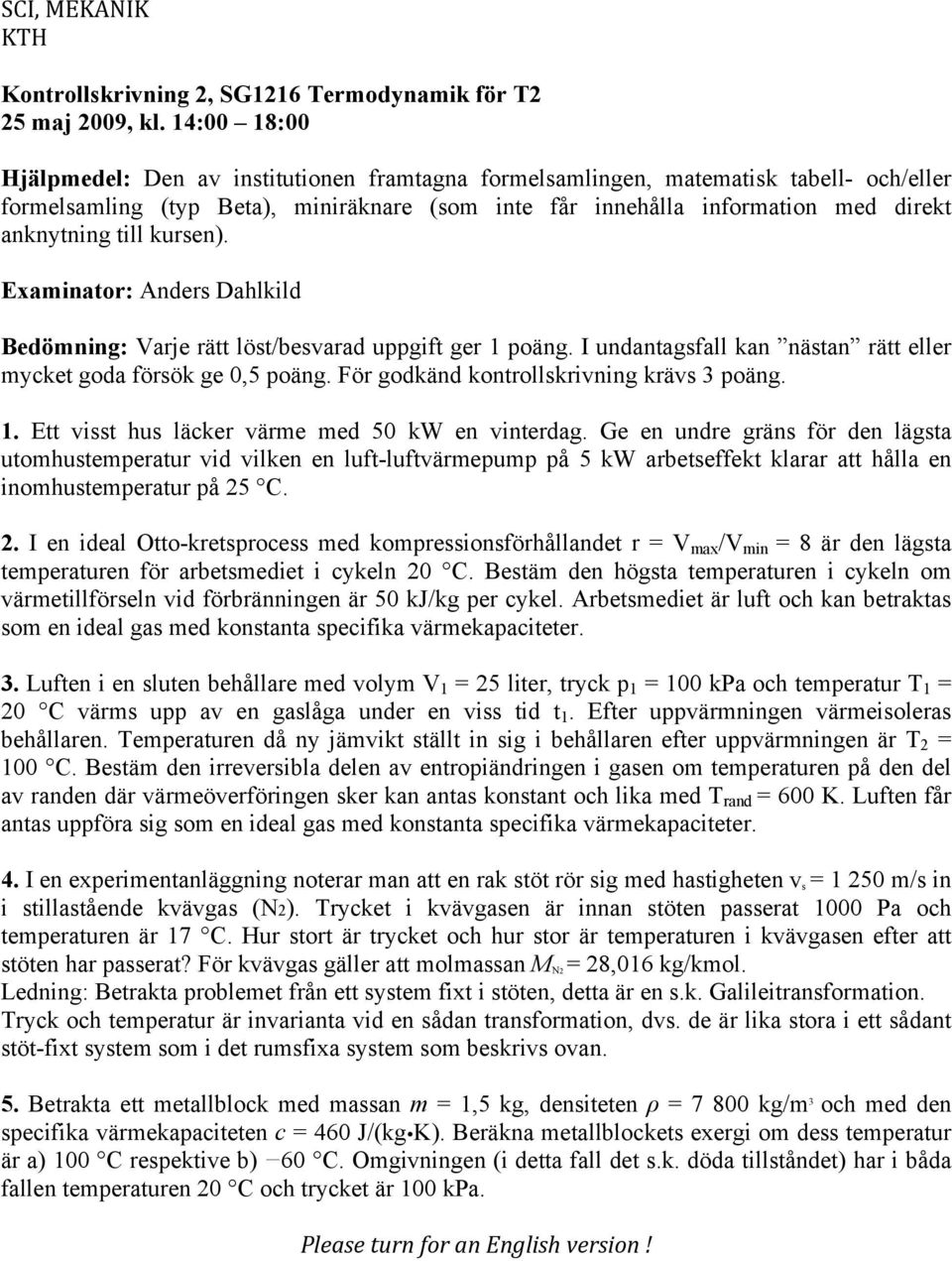 SCI, MEKANIK
KTH

Kontrollskrivning 2, SG1216 Termodynamik för T2
25 maj 2009, kl. 14:00 – 18:00

Hjälpmedel: Den av institutionen framtagna formelsamlingen, matematisk tabell- och/eller formelsamling (typ Beta), miniräknare (som inte får innehålla information med direkt anknytning till kursen).

Examinator: Anders Dahlkild

Bedömning: Varje rätt löst/besvarad uppgift ger 1 poäng. I undantagsfall kan ”nästan” rätt eller mycket goda försök ge 0,5 poäng. För godkänd kontrollskrivning krävs 3 poäng.

1. Ett visst hus läcker värme med 50 kW en vinterdag. Ge en undre gräns för den lägsta utomhustemperatur vid vilken en luft-luftvärmepump på 5 kW arbetseffekt klarar att hålla en inomhustemperatur på 25 °C.

2. I en ideal Otto-kretsprocess med kompressionsförhållandet r = $V_{max}/V_{min}$ = 8 är den lägsta temperaturen för arbetsmediet i cykeln 20 °C. Bestäm den högsta temperaturen i cykeln om värmetillförseln vid förbränningen är 50 kJ/kg per cykel. Arbetsmediet är luft och kan betraktas som en ideal gas med konstanta specifika värmekapaciteter.

3. Luften i en sluten behållare med volym $V_1$ = 25 liter, tryck $p_1$ = 100 kPa och temperatur $T_1$ = 20 °C värms upp av en gaslåga under en viss tid $t_1$. Efter uppvärmningen värmeisoleras behållaren. Temperaturen då ny jämvikt ställt in sig i behållaren efter uppvärmningen är $T_2$ = 100 °C. Bestäm den irreversibla delen av entropiändringen i gasen om temperaturen på den del av randen där värmeöverföringen sker kan antas konstant och lika med $T_{rand}$ = 600 K. Luften får antas uppföra sig som en ideal gas med konstanta specifika värmekapaciteter.

4. I en experimentanläggning noterar man att en rak stöt rör sig med hastigheten $v_s$ = 1 250 m/s in i stillastående kvävgas ($N_2$). Trycket i kvävgasen är innan stöten passerat 1000 Pa och temperaturen är 17 °C. Hur stort är trycket och hur stor är temperaturen i kvävgasen efter att stöten har passerat? För kvävgas gäller att molmassan $M_{N_2}$ = 28,016 kg/kmol.
Ledning: Betrakta problemet från ett system fixt i stöten, detta är en s.k. Galileitransformation. Tryck och temperatur är invarianta vid en sådan transformation, dvs. de är lika stora i ett sådant stöt-fixt system som i det rumsfixa system som beskrivs ovan.

5. Betrakta ett metallblock med massan $m$ = 1,5 kg, densiteten $\rho$ = 7 800 kg/m$^3$ och med den specifika värmekapaciteten $c$ = 460 J/(kg•K). Beräkna metallblockets exergi om dess temperatur är a) 100 °C respektive b) −60 °C. Omgivningen (i detta fall det s.k. döda tillståndet) har i båda fallen temperaturen 20 °C och trycket är 100 kPa.

Please turn for an English version !